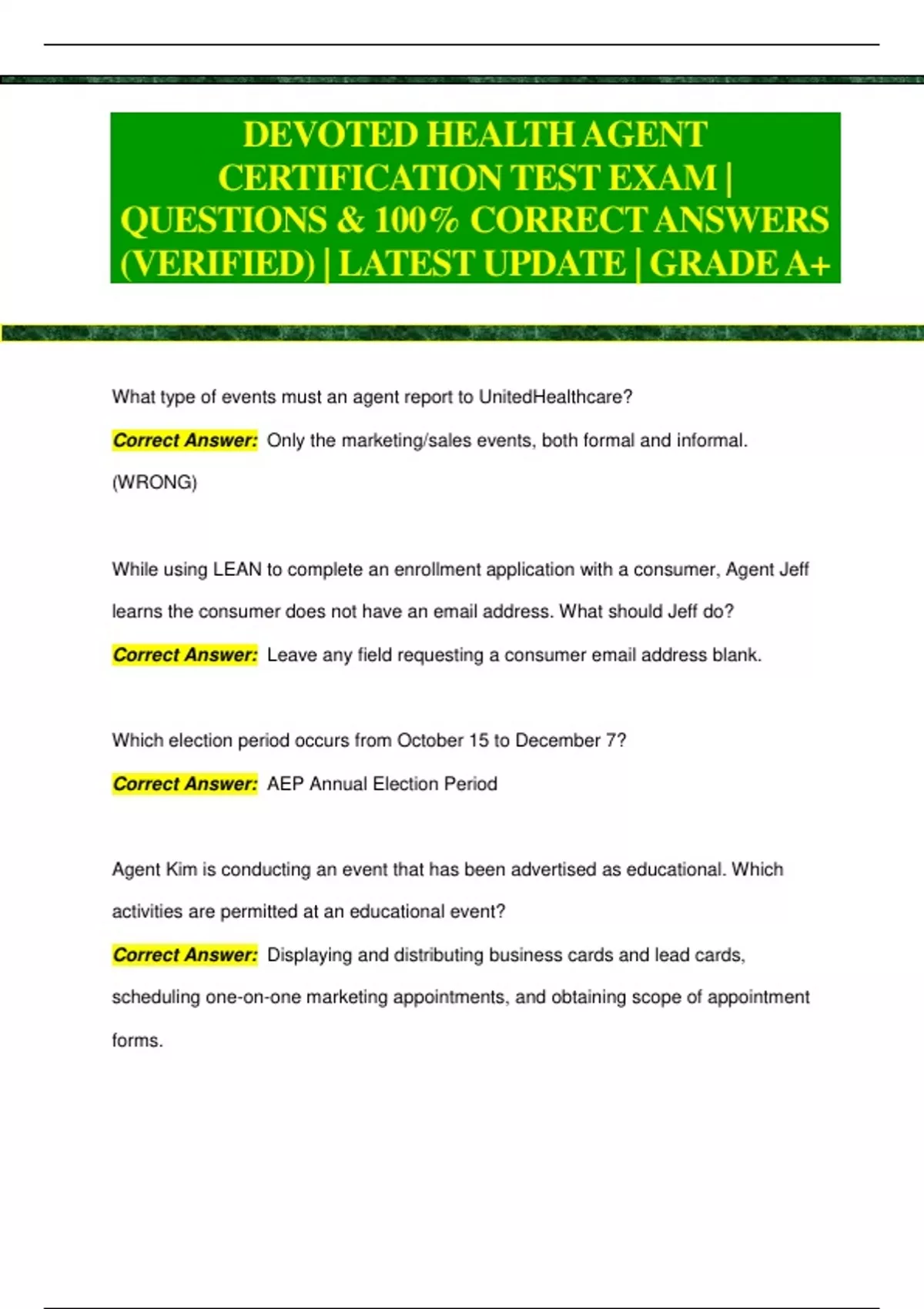 DEVOTED HEALTH AGENT CERTIFICATION TEST EXAM | QUESTIONS & 100% CORRECT ANSWERS (VERIFIED) | LATEST UPDATE | GRADE A+

What type of events must an agent report to UnitedHealthcare?

Correct Answer: Only the marketing/sales events, both formal and informal. (WRONG)

While using LEAN to complete an enrollment application with a consumer, Agent Jeff learns the consumer does not have an email address. What should Jeff do?

Correct Answer: Leave any field requesting a consumer email address blank.

Which election period occurs from October 15 to December 7?

Correct Answer: AEP Annual Election Period

Agent Kim is conducting an event that has been advertised as educational. Which activities are permitted at an educational event?

Correct Answer: Displaying and distributing business cards and lead cards, scheduling one-on-one marketing appointments, and obtaining scope of appointment forms.